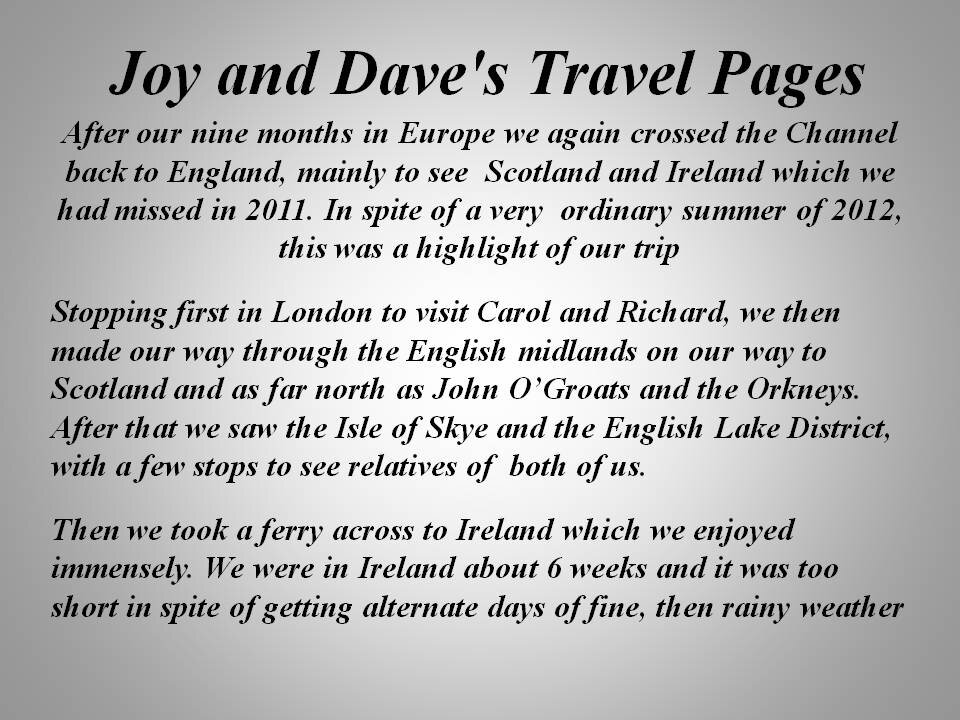 Joy and Dave's Travel Pages

After our nine months in Europe we again crossed the Channel back to England, mainly to see Scotland and Ireland which we had missed in 2011. In spite of a very ordinary summer of 2012, this was a highlight of our trip

Stopping first in London to visit Carol and Richard, we then made our way through the English midlands on our way to Scotland and as far north as John O'Groats and the Orkneys. After that we saw the Isle of Skye and the English Lake District, with a few stops to see relatives of both of us.

Then we took a ferry across to Ireland which we enjoyed immensely. We were in Ireland about 6 weeks and it was too short in spite of getting alternate days of fine, then rainy weather